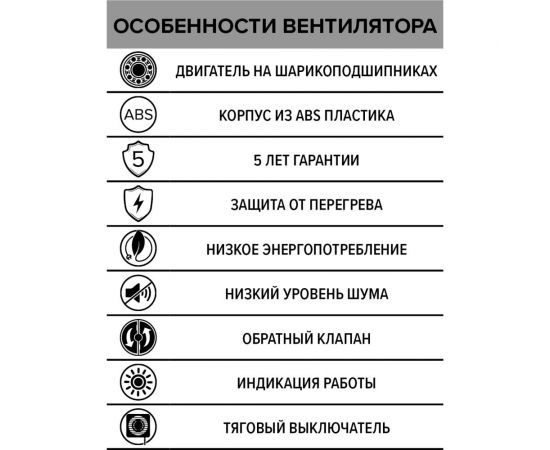 ОСОБЕННОСТИ ВЕНТИЛЯТОРА

ДВИГАТЕЛЬ НА ШАРИКОПОДШИПНИКАХ

ABS

КОРПУС ИЗ ABS ПЛАСТИКА

5

5 ЛЕТ ГАРАНТИИ

ЗАЩИТА ОТ ПЕРЕГРЕВА

НИЗКОЕ ЭНЕРГОПОТРЕБЛЕНИЕ

НИЗКИЙ УРОВЕНЬ ШУМА

ОБРАТНЫЙ КЛАПАН

ИНДИКАЦИЯ РАБОТЫ

ТЯГОВЫЙ ВЫКЛЮЧАТЕЛЬ